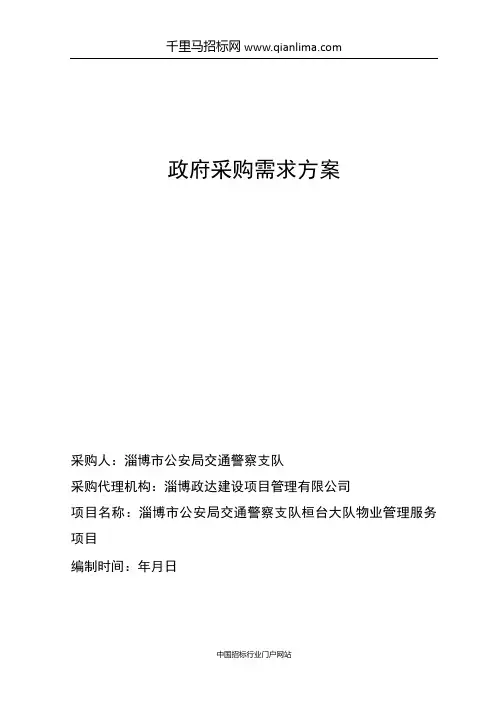 千里马招标网 www.qianlima.com

政府采购需求方案

采购人：淄博市公安局交通警察支队

采购代理机构：淄博政达建设项目管理有限公司

项目名称：淄博市公安局交通警察支队桓台大队物业管理服务项目

编制时间：年月日

中国招标行业门户网站